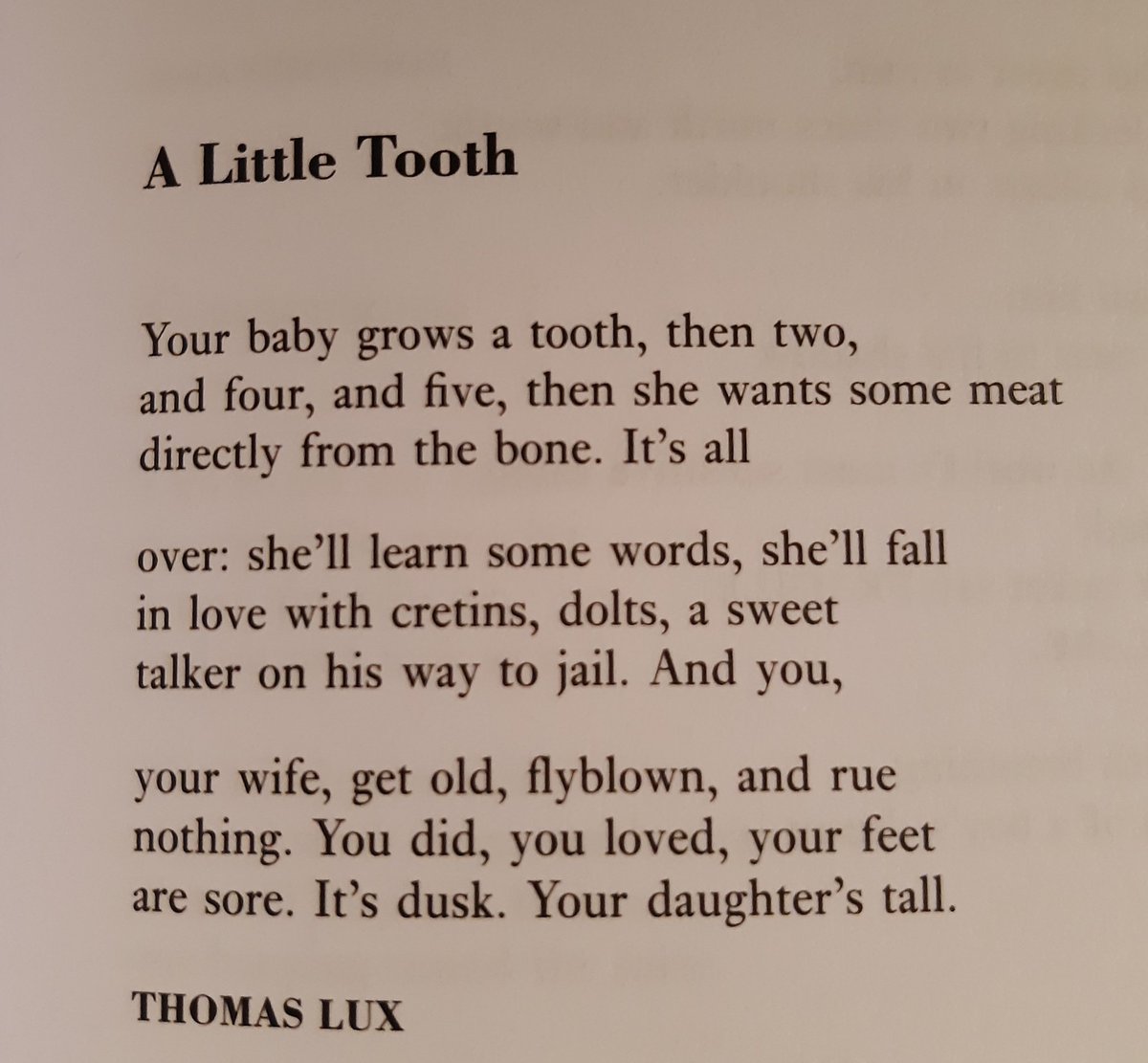 A Little Tooth

Your baby grows a tooth, then two,
and four, and five, then she wants some meat
directly from the bone. It's all

over: she'll learn some words, she'll fall
in love with cretins, dolts, a sweet
talker on his way to jail. And you,

your wife, get old, flyblown, and rue
nothing. You did, you loved, your feet
are sore. It's dusk. Your daughter's tall.

THOMAS LUX